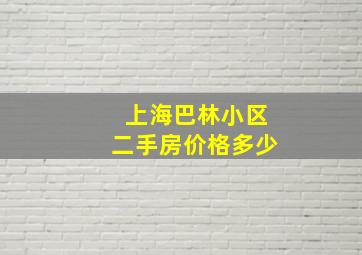 上海巴林小区
二手房价格多少